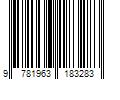 9 781963 183283